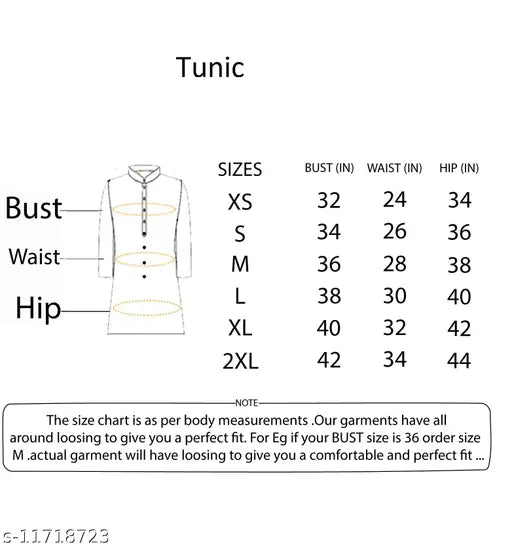 Tunic

Bust
Waist
Hip

| SIZES | BUST (IN) | WAIST (IN) | HIP (IN) |
|---|---|---|---|
| XS | 32 | 24 | 34 |
| S | 34 | 26 | 36 |
| M | 36 | 28 | 38 |
| L | 38 | 30 | 40 |
| XL | 40 | 32 | 42 |
| 2XL | 42 | 34 | 44 |

NOTE
The size chart is as per body measurements .Our garments have all around loosing to give you a perfect fit. For Eg if your BUST size is 36 order size M .actual garment will have loosing to give you a comfortable and perfect fit ...

s-11718723